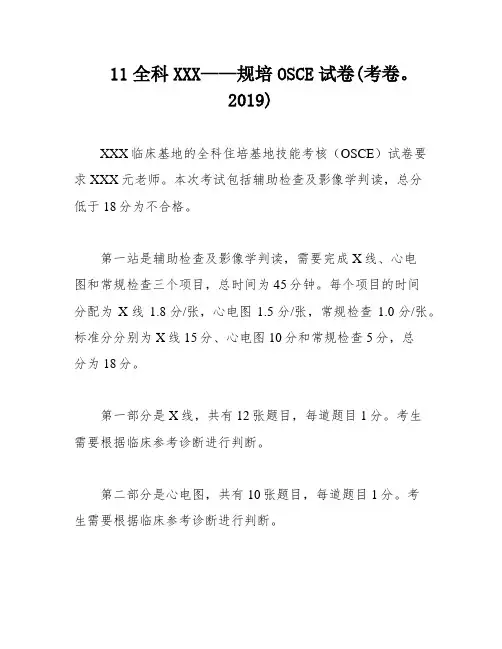 11 全科 XXX——规培 OSCE 试卷(考卷。2019)

XXX 临床基地的全科住培基地技能考核（OSCE）试卷要求 XXX 元老师。本次考试包括辅助检查及影像学判读，总分低于 18 分为不合格。

第一站是辅助检查及影像学判读，需要完成 X 线、心电图和常规检查三个项目，总时间为 45 分钟。每个项目的时间分配为 X 线 1.8 分/张，心电图 1.5 分/张，常规检查 1.0 分/张。标准分分别为 X 线 15 分、心电图 10 分和常规检查 5 分，总分为 18 分。

第一部分是 X 线，共有 12 张题目，每道题目 1 分。考生需要根据临床参考诊断进行判断。

第二部分是心电图，共有 10 张题目，每道题目 1 分。考生需要根据临床参考诊断进行判断。